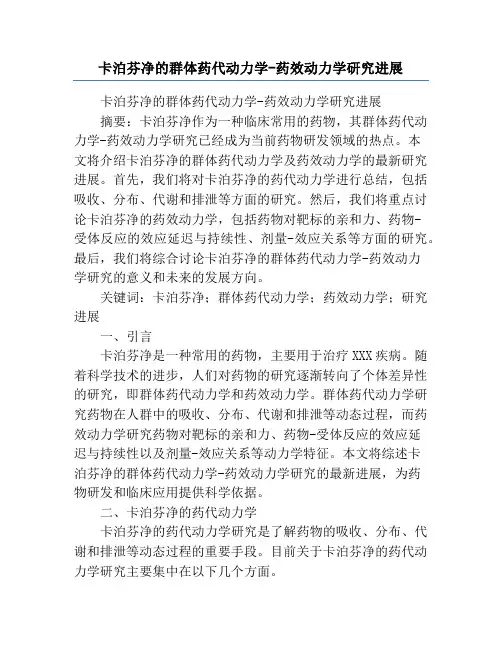 卡泊芬净的群体药代动力学-药效动力学研究进展

卡泊芬净的群体药代动力学-药效动力学研究进展

摘要：卡泊芬净作为一种临床常用的药物，其群体药代动力学-药效动力学研究已经成为当前药物研发领域的热点。本文将介绍卡泊芬净的群体药代动力学及药效动力学的最新研究进展。首先，我们将对卡泊芬净的药代动力学进行总结，包括吸收、分布、代谢和排泄等方面的研究。然后，我们将重点讨论卡泊芬净的药效动力学，包括药物对靶标的亲和力、药物-受体反应的效应延迟与持续性、剂量-效应关系等方面的研究。最后，我们将综合讨论卡泊芬净的群体药代动力学-药效动力学研究的意义和未来的发展方向。

关键词：卡泊芬净；群体药代动力学；药效动力学；研究进展

一、引言

卡泊芬净是一种常用的药物，主要用于治疗XXX疾病。随着科学技术的进步，人们对药物的研究逐渐转向了个体差异性的研究，即群体药代动力学和药效动力学。群体药代动力学研究药物在人群中的吸收、分布、代谢和排泄等动态过程，而药效动力学研究药物对靶标的亲和力、药物-受体反应的效应延迟与持续性以及剂量-效应关系等动力学特征。本文将综述卡泊芬净的群体药代动力学-药效动力学研究的最新进展，为药物研发和临床应用提供科学依据。

二、卡泊芬净的药代动力学

卡泊芬净的药代动力学研究是了解药物的吸收、分布、代谢和排泄等动态过程的重要手段。目前关于卡泊芬净的药代动力学研究主要集中在以下几个方面。